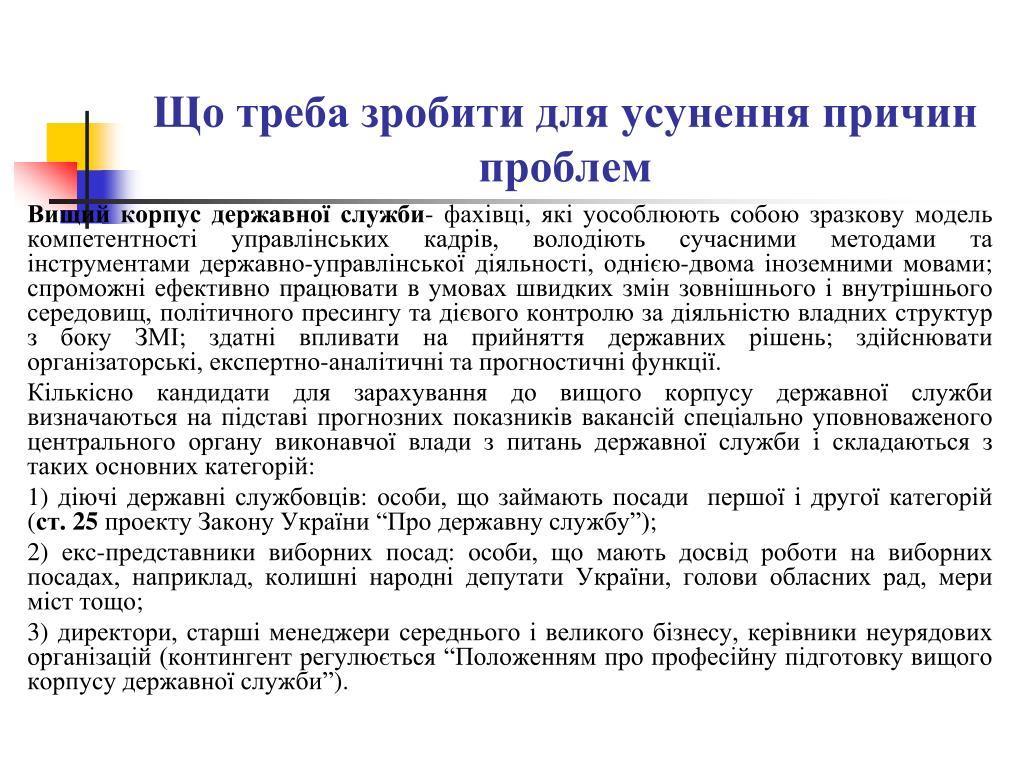 Що треба зробити для усунення причин проблем

Вищий корпус державної служби- фахівці, які уособлюють собою зразкову модель компетентності управлінських кадрів, володіють сучасними методами та інструментами державно-управлінської діяльності, однією-двома іноземними мовами; спроможні ефективно працювати в умовах швидких змін зовнішнього і внутрішнього середовищ, політичного пресингу та дієвого контролю за діяльністю владних структур з боку ЗМІ; здатні впливати на прийняття державних рішень; здійснювати організаторські, експертно-аналітичні та прогностичні функції.

Кількісно кандидати для зарахування до вищого корпусу державної служби визначаються на підставі прогнозних показників вакансій спеціально уповноваженого центрального органу виконавчої влади з питань державної служби і складаються з таких основних категорій:

1) діючі державні службовців: особи, що займають посади першої і другої категорій (ст. 25 проекту Закону України “Про державну службу”);

2) екс-представники виборних посад: особи, що мають досвід роботи на виборних посадах, наприклад, колишні народні депутати України, голови обласних рад, мери міст тощо;

3) директори, старші менеджери середнього і великого бізнесу, керівники неурядових організацій (контингент регулюється “Положенням про професійну підготовку вищого корпусу державної служби”).